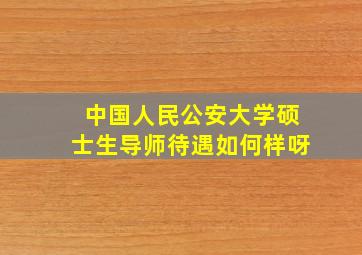 中国人民公安大学硕士生导师待遇如何样呀